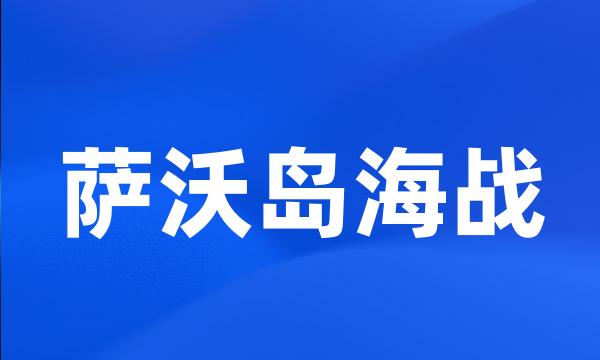 萨沃岛海战